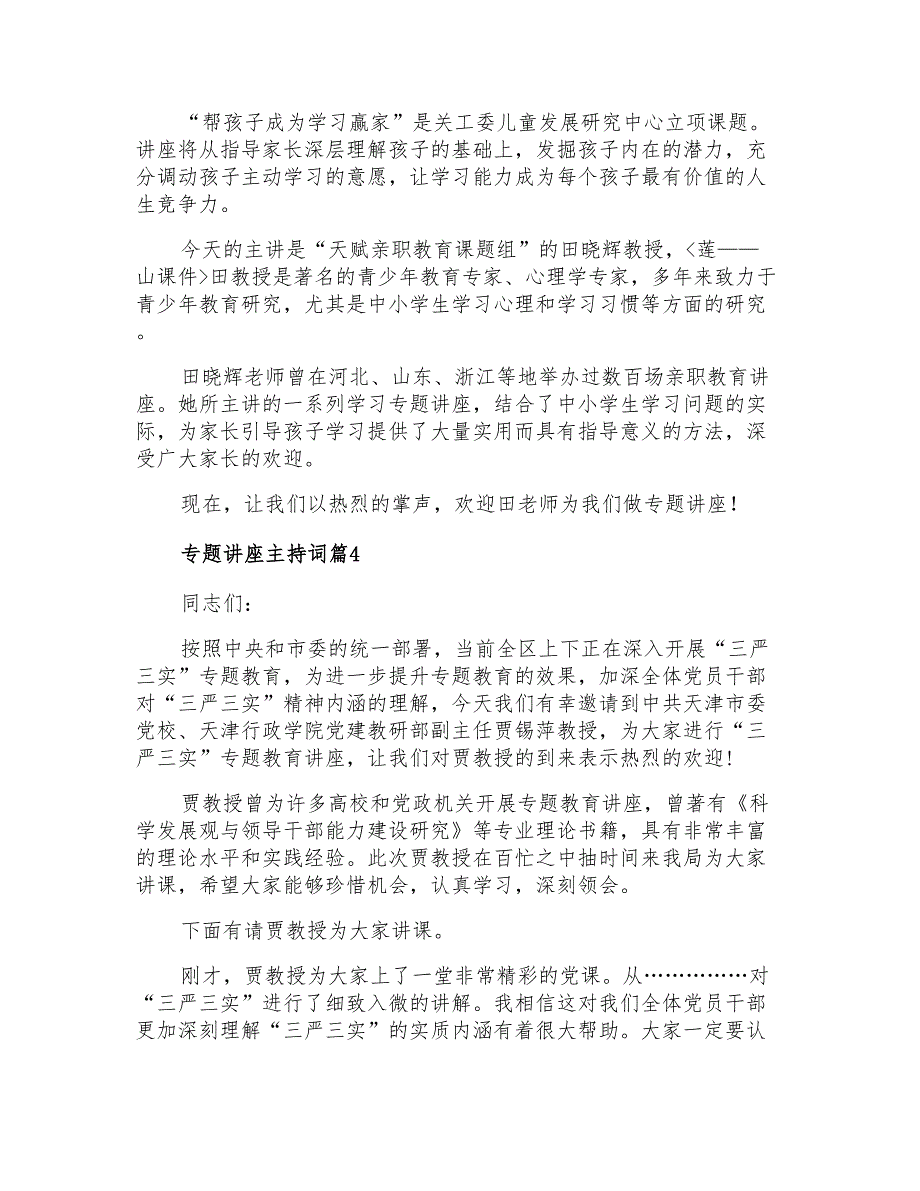 “帮孩子成为学习赢家”是关工委儿童发展研究中心立项课题。讲座将从指导家长深层理解孩子的基础上，发掘孩子内在的潜力，充分调动孩子主动学习的意愿，让学习能力成为每个孩子最有价值的人生竞争力。

今天的主讲是“天赋亲职教育课题组”的田晓辉教授，<莲——山课件>田教授是著名的青少年教育专家、心理学专家，多年来致力于青少年教育研究，尤其是中小学生学习心理和学习习惯等方面的研究。

田晓辉老师曾在河北、山东、浙江等地举办过数百场亲职教育讲座。她所主讲的一系列学习专题讲座，结合了中小学生学习问题的实际，为家长引导孩子学习提供了大量实用而具有指导意义的方法，深受广大家长的欢迎。

现在，让我们以热烈的掌声，欢迎田老师为我们做专题讲座！

专题讲座主持词篇4

同志们：

按照中央和市委的统一部署，当前全区上下正在深入开展“三严三实”专题教育，为进一步提升专题教育的效果，加深全体党员干部对“三严三实”精神内涵的理解，今天我们有幸邀请到中共天津市委党校、天津行政学院党建教研部副主任贾锡萍教授，为大家进行“三严三实”专题教育讲座，让我们对贾教授的到来表示热烈的欢迎！

贾教授曾为许多高校和党政机关开展专题教育讲座，曾著有《科学发展观与领导干部能力建设研究》等专业理论书籍，具有非常丰富的理论水平和实践经验。此次贾教授在百忙之中抽时间来我局为大家讲课，希望大家能够珍惜机会，认真学习，深刻领会。

下面有请贾教授为大家讲课。

刚才，贾教授为大家上了一堂非常精彩的党课。从……………对“三严三实”进行了细致入微的讲解。我相信这对我们全体党员干部更加深刻理解“三严三实”的实质内涵有着很大帮助。大家一定要认